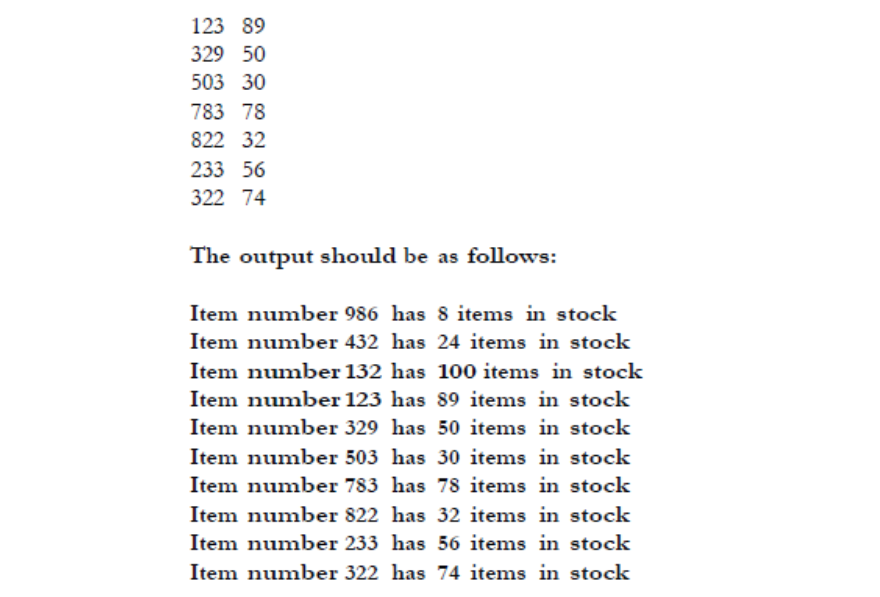 123 89
329 50
503 30
783 78
822 32
233 56
322 74

The output should be as follows:

Item number 986 has 8 items in stock
Item number 432 has 24 items in stock
Item number 132 has 100 items in stock
Item number 123 has 89 items in stock
Item number 329 has 50 items in stock
Item number 503 has 30 items in stock
Item number 783 has 78 items in stock
Item number 822 has 32 items in stock
Item number 233 has 56 items in stock
Item number 322 has 74 items in stock